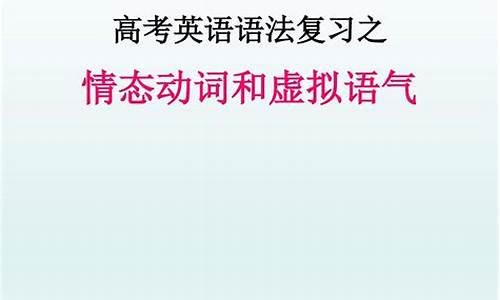 高考英语语法复习之

情态动词和虚拟语气